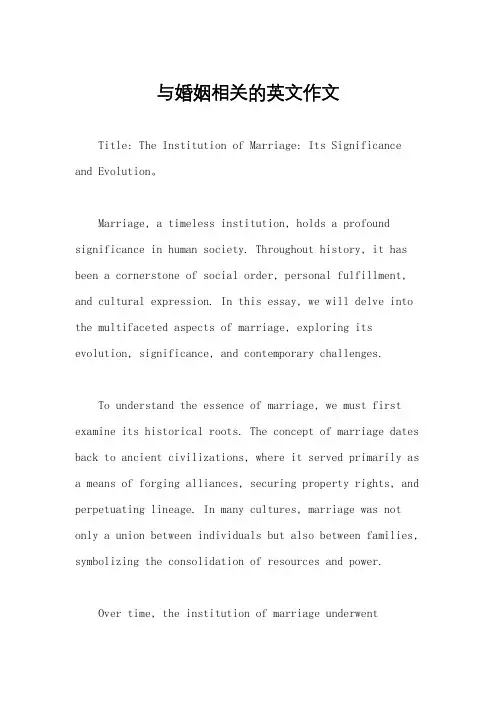 与婚姻相关的英文作文

Title: The Institution of Marriage: Its Significance and Evolution。

Marriage, a timeless institution, holds a profound significance in human society. Throughout history, it has been a cornerstone of social order, personal fulfillment, and cultural expression. In this essay, we will delve into the multifaceted aspects of marriage, exploring its evolution, significance, and contemporary challenges.

To understand the essence of marriage, we must first examine its historical roots. The concept of marriage dates back to ancient civilizations, where it served primarily as a means of forging alliances, securing property rights, and perpetuating lineage. In many cultures, marriage was not only a union between individuals but also between families, symbolizing the consolidation of resources and power.

Over time, the institution of marriage underwent